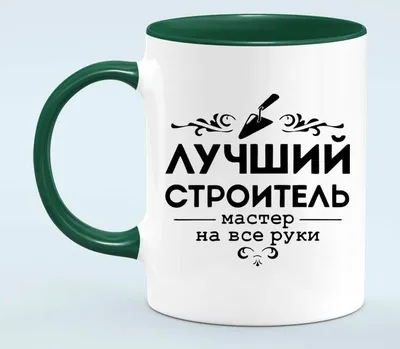 ЛУЧШИЙ
СТРОИТЕЛЬ
мастер
на все руки